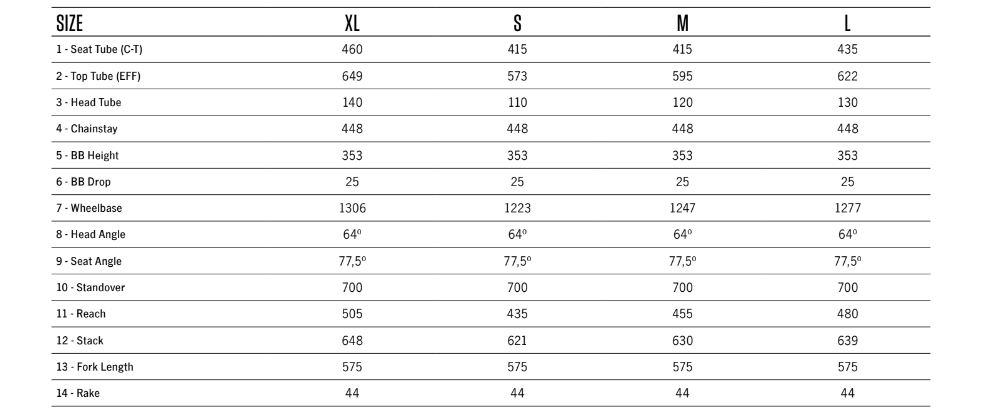 | SIZE | XL | S | M | L |
|---|---|---|---|---|
| 1 - Seat Tube (C-T) | 460 | 415 | 415 | 435 |
| 2 - Top Tube (EFF) | 649 | 573 | 595 | 622 |
| 3 - Head Tube | 140 | 110 | 120 | 130 |
| 4 - Chainstay | 448 | 448 | 448 | 448 |
| 5 - BB Height | 353 | 353 | 353 | 353 |
| 6 - BB Drop | 25 | 25 | 25 | 25 |
| 7 - Wheelbase | 1306 | 1223 | 1247 | 1277 |
| 8 - Head Angle | 64º | 64º | 64º | 64º |
| 9 - Seat Angle | 77,5º | 77,5º | 77,5º | 77,5º |
| 10 - Standover | 700 | 700 | 700 | 700 |
| 11 - Reach | 505 | 435 | 455 | 480 |
| 12 - Stack | 648 | 621 | 630 | 639 |
| 13 - Fork Length | 575 | 575 | 575 | 575 |
| 14 - Rake | 44 | 44 | 44 | 44 |